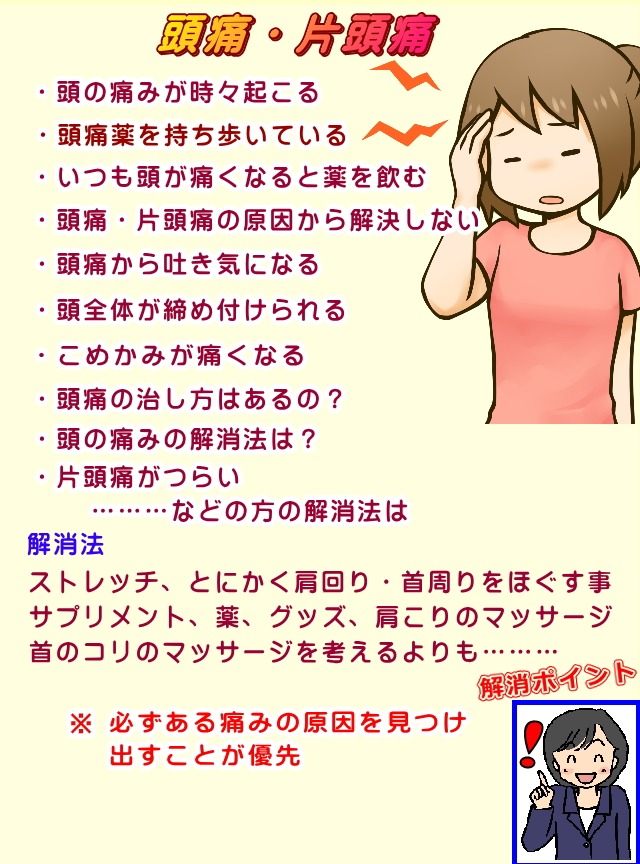 頭痛・片頭痛

・頭の痛みが時々起こる
・頭痛薬を持ち歩いている
・いつも頭が痛くなると薬を飲む
・頭痛・片頭痛の原因から解決しない
・頭痛から吐き気になる
・頭全体が締め付けられる
・こめかみが痛くなる
・頭痛の治し方はあるの？
・頭の痛みの解消法は？
・片頭痛がつらい
………などの方の解消法は

解消法
ストレッチ、とにかく肩回り・首周りをほぐす事
サプリメント、薬、グッズ、肩こりのマッサージ
首のコリのマッサージを考えるよりも………

解消ポイント

※ 必ずある痛みの原因を見つけ出すことが優先